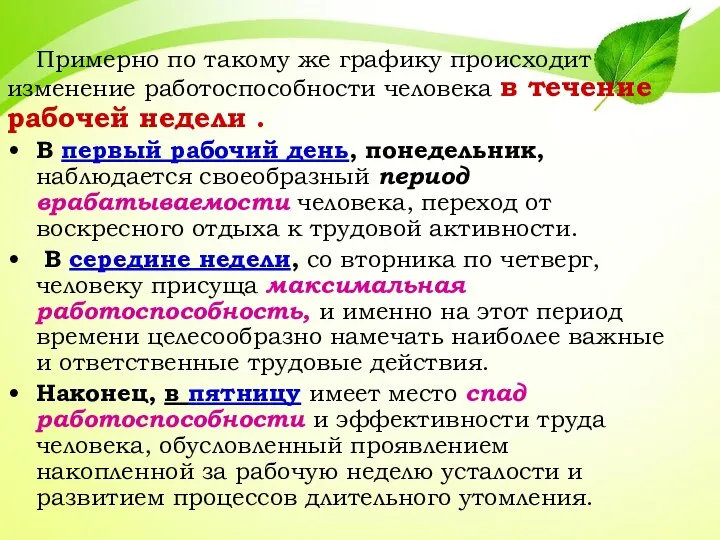 Примерно по такому же графику происходит изменение работоспособности человека в течение рабочей недели .

• В первый рабочий день, понедельник, наблюдается своеобразный период врабатываемости человека, переход от воскресного отдыха к трудовой активности.

• В середине недели, со вторника по четверг, человеку присуща максимальная работоспособность, и именно на этот период времени целесообразно намечать наиболее важные и ответственные трудовые действия.

• Наконец, в пятницу имеет место спад работоспособности и эффективности труда человека, обусловленный проявлением накопленной за рабочую неделю усталости и развитием процессов длительного утомления.